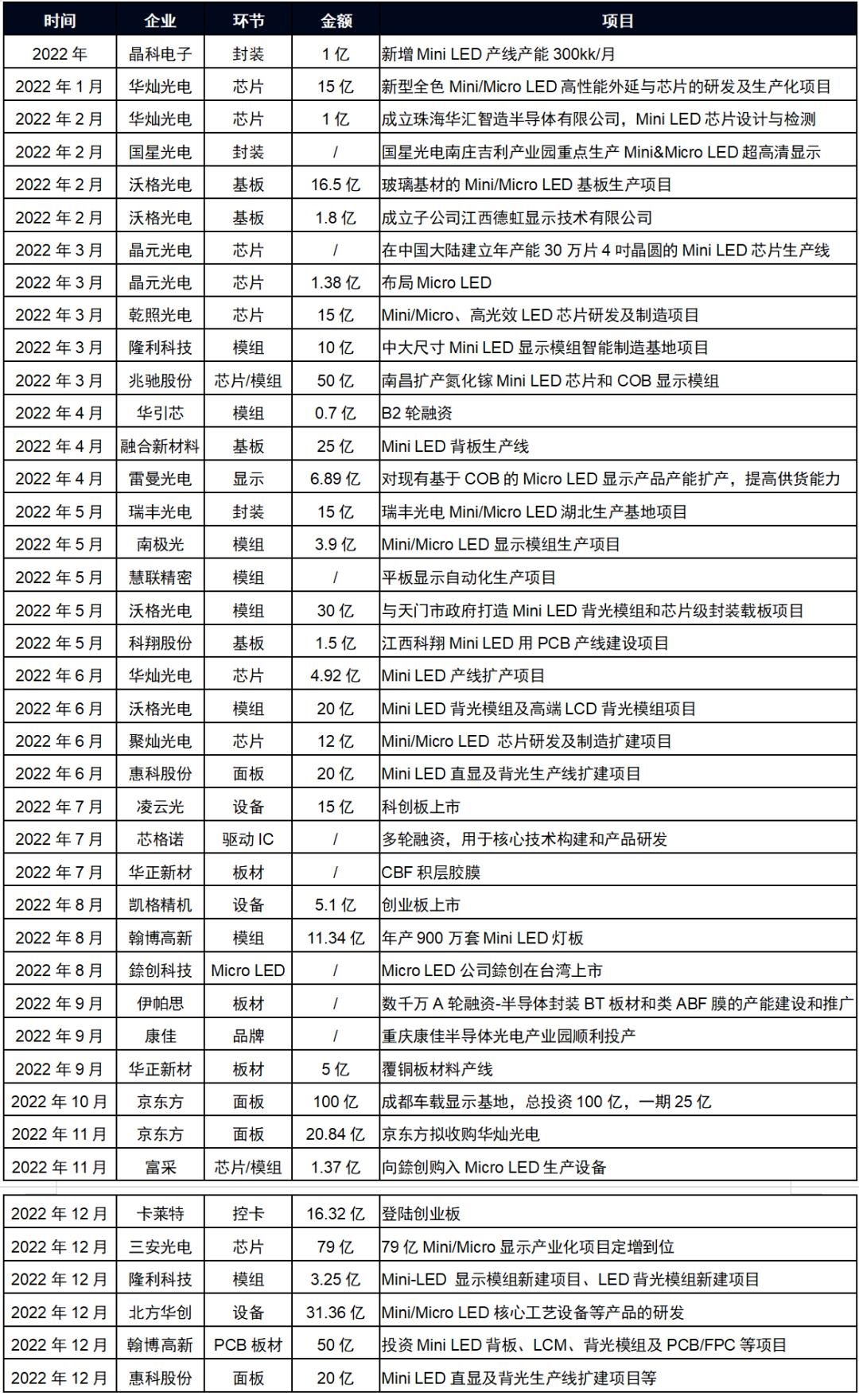 | 时间 | 企业 | 环节 | 金额 | 项目 |
|---|---|---|---|---|
| 2022 年 | 晶科电子 | 封装 | 1 亿 | 新增 Mini LED 产线产能 300kk/月 |
| 2022 年 1 月 | 华灿光电 | 芯片 | 15 亿 | 新型全色 Mini/Micro LED 高性能外延与芯片的研发及生产化项目 |
| 2022 年 2 月 | 华灿光电 | 芯片 | 1 亿 | 成立珠海华汇智造半导体有限公司，Mini LED 芯片设计与检测 |
| 2022 年 2 月 | 国星光电 | 封装 | / | 国星光电南庄吉利产业园重点生产 Mini&Micro LED 超高清显示 |
| 2022 年 2 月 | 沃格光电 | 基板 | 16.5 亿 | 玻璃基材的 Mini/Micro LED 基板生产项目 |
| 2022 年 2 月 | 沃格光电 | 基板 | 1.8 亿 | 成立子公司江西德虹显示技术有限公司 |
| 2022 年 3 月 | 晶元光电 | 芯片 | / | 在中国大陆建立年产能 30 万片 4 吋晶圆的 Mini LED 芯片生产线 |
| 2022 年 3 月 | 晶元光电 | 芯片 | 1.38 亿 | 布局 Micro LED |
| 2022 年 3 月 | 乾照光电 | 芯片 | 15 亿 | Mini/Micro、高光效 LED 芯片研发及制造项目 |
| 2022 年 3 月 | 隆利科技 | 模组 | 10 亿 | 中大尺寸 Mini LED 显示模组智能制造基地项目 |
| 2022 年 3 月 | 兆驰股份 | 芯片/模组 | 50 亿 | 南昌扩产氮化镓 Mini LED 芯片和 COB 显示模组 |
| 2022 年 4 月 | 华引芯 | 模组 | 0.7 亿 | B2 轮融资 |
| 2022 年 4 月 | 融合新材料 | 基板 | 25 亿 | Mini LED 背板生产线 |
| 2022 年 4 月 | 雷曼光电 | 显示 | 6.89 亿 | 对现有基于 COB 的 Micro LED 显示产品产能扩产，提高供货能力 |
| 2022 年 5 月 | 瑞丰光电 | 封装 | 15 亿 | 瑞丰光电 Mini/Micro LED 湖北生产基地项目 |
| 2022 年 5 月 | 南极光 | 模组 | 3.9 亿 | Mini/Micro LED 显示模组生产项目 |
| 2022 年 5 月 | 慧联精密 | 模组 | / | 平板显示自动化生产项目 |
| 2022 年 5 月 | 沃格光电 | 模组 | 30 亿 | 与天门市政府打造 Mini LED 背光模组和芯片级封装载板项目 |
| 2022 年 5 月 | 科翔股份 | 基板 | 1.5 亿 | 江西科翔 Mini LED 用 PCB 产线建设项目 |
| 2022 年 6 月 | 华灿光电 | 芯片 | 4.92 亿 | Mini LED 产线扩产项目 |
| 2022 年 6 月 | 沃格光电 | 模组 | 20 亿 | Mini LED 背光模组及高端 LCD 背光模组项目 |
| 2022 年 6 月 | 聚灿光电 | 芯片 | 12 亿 | Mini/Micro LED 芯片研发及制造扩建项目 |
| 2022 年 6 月 | 惠科股份 | 面板 | 20 亿 | Mini LED 直显及背光生产线扩建项目 |
| 2022 年 7 月 | 凌云光 | 设备 | 15 亿 | 科创板上市 |
| 2022 年 7 月 | 芯格诺 | 驱动 IC | / | 多轮融资，用于核心技术构建和产品研发 |
| 2022 年 7 月 | 华正新材 | 板材 | / | CBF 积层胶膜 |
| 2022 年 8 月 | 凯格精机 | 设备 | 5.1 亿 | 创业板上市 |
| 2022 年 8 月 | 翰博高新 | 模组 | 11.34 亿 | 年产 900 万套 Mini LED 灯板 |
| 2022 年 8 月 | 錼创科技 | Micro LED | / | Micro LED 公司錼创在台湾上市 |
| 2022 年 9 月 | 伊帕思 | 板材 | / | 数千万 A 轮融资-半导体封装 BT 板材和类 ABF 膜的产能建设和推广 |
| 2022 年 9 月 | 康佳 | 品牌 | / | 重庆康佳半导体光电产业园顺利投产 |
| 2022 年 9 月 | 华正新材 | 板材 | 5 亿 | 覆铜板材料产线 |
| 2022 年 10 月 | 京东方 | 面板 | 100 亿 | 成都车载显示基地，总投资 100 亿，一期 25 亿 |
| 2022 年 11 月 | 京东方 | 面板 | 20.84 亿 | 京东方拟收购华灿光电 |
| 2022 年 11 月 | 富采 | 芯片/模组 | 1.37 亿 | 向錼创购入 Micro LED 生产设备 |
| 2022 年 12 月 | 卡莱特 | 控卡 | 16.32 亿 | 登陆创业板 |
| 2022 年 12 月 | 三安光电 | 芯片 | 79 亿 | 79 亿 Mini/Micro 显示产业化项目定增到位 |
| 2022 年 12 月 | 隆利科技 | 模组 | 3.25 亿 | Mini-LED 显示模组新建项目、LED 背光模组新建项目 |
| 2022 年 12 月 | 北方华创 | 设备 | 31.36 亿 | Mini/Micro LED 核心工艺设备等产品的研发 |
| 2022 年 12 月 | 翰博高新 | PCB 板材 | 50 亿 | 投资 Mini LED 背板、LCM、背光模组及 PCB/FPC 等项目 |
| 2022 年 12 月 | 惠科股份 | 面板 | 20 亿 | Mini LED 直显及背光生产线扩建项目等 |